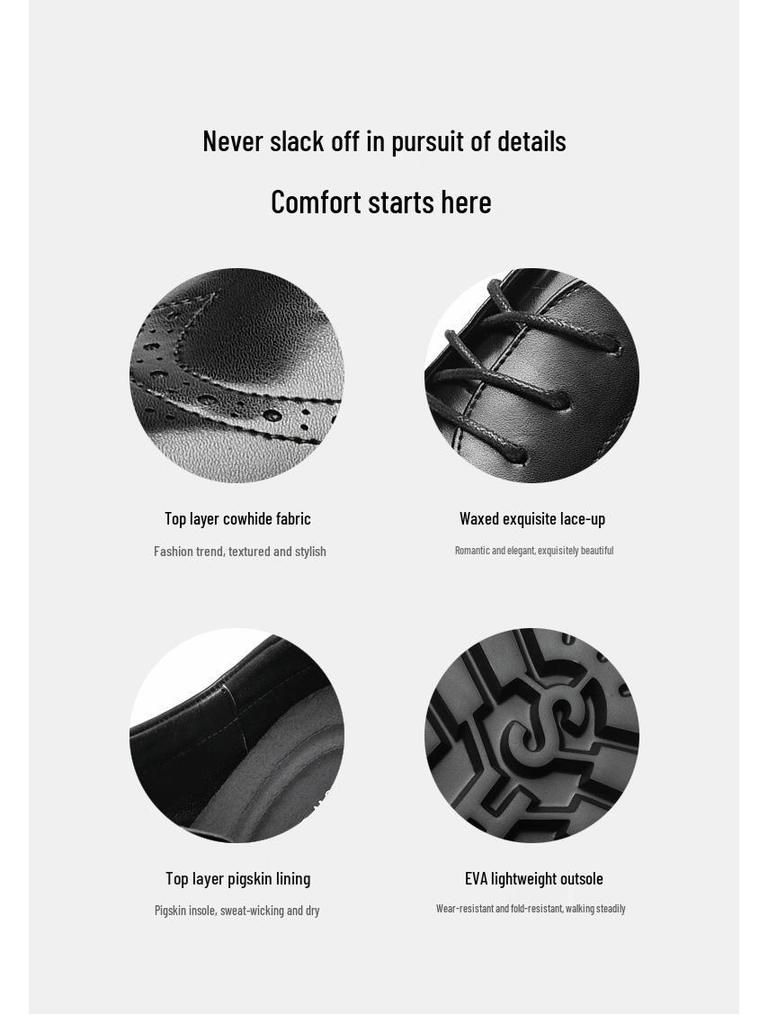 Never slack off in pursuit of details

Comfort starts here

Top layer cowhide fabric

Fashion trend, textured and stylish

Waxed exquisite lace-up

Romantic and elegant, exquisitely beautiful

Top layer pigskin lining

Pigskin insole, sweat-wicking and dry

EVA lightweight outsole

Wear-resistant and fold-resistant, walking steadily